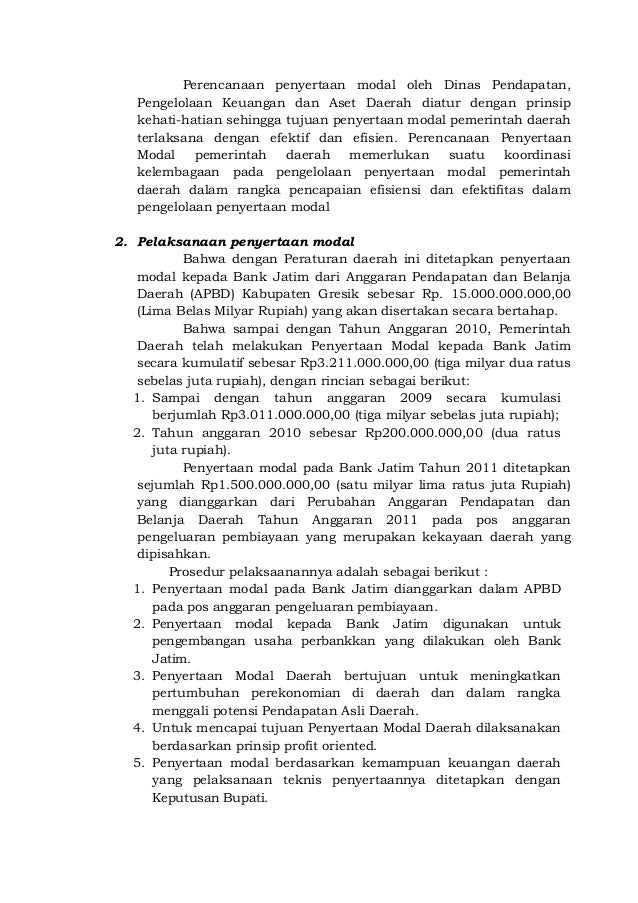 Perencanaan penyertaan modal oleh Dinas Pendapatan, Pengelolaan Keuangan dan Aset Daerah diatur dengan prinsip kehati-hatian sehingga tujuan penyertaan modal pemerintah daerah terlaksana dengan efektif dan efisien. Perencanaan Penyertaan Modal pemerintah daerah memerlukan suatu koordinasi kelembagaan pada pengelolaan penyertaan modal pemerintah daerah dalam rangka pencapaian efisiensi dan efektifitas dalam pengelolaan penyertaan modal

2. Pelaksanaan penyertaan modal

Bahwa dengan Peraturan daerah ini ditetapkan penyertaan modal kepada Bank Jatim dari Anggaran Pendapatan dan Belanja Daerah (APBD) Kabupaten Gresik sebesar Rp. 15.000.000.000,00 (Lima Belas Milyar Rupiah) yang akan disertakan secara bertahap.

Bahwa sampai dengan Tahun Anggaran 2010, Pemerintah Daerah telah melakukan Penyertaan Modal kepada Bank Jatim secara kumulatif sebesar Rp3.211.000.000,00 (tiga milyar dua ratus sebelas juta rupiah), dengan rincian sebagai berikut:
1. Sampai dengan tahun anggaran 2009 secara kumulasi berjumlah Rp3.011.000.000,00 (tiga milyar sebelas juta rupiah);
2. Tahun anggaran 2010 sebesar Rp200.000.000,00 (dua ratus juta rupiah).

Penyertaan modal pada Bank Jatim Tahun 2011 ditetapkan sejumlah Rp1.500.000.000,00 (satu milyar lima ratus juta Rupiah) yang dianggarkan dari Perubahan Anggaran Pendapatan dan Belanja Daerah Tahun Anggaran 2011 pada pos anggaran pengeluaran pembiayaan yang merupakan kekayaan daerah yang dipisahkan.

Prosedur pelaksaanannya adalah sebagai berikut :
1. Penyertaan modal pada Bank Jatim dianggarkan dalam APBD pada pos anggaran pengeluaran pembiayaan.
2. Penyertaan modal kepada Bank Jatim digunakan untuk pengembangan usaha perbankkan yang dilakukan oleh Bank Jatim.
3. Penyertaan Modal Daerah bertujuan untuk meningkatkan pertumbuhan perekonomian di daerah dan dalam rangka menggali potensi Pendapatan Asli Daerah.
4. Untuk mencapai tujuan Penyertaan Modal Daerah dilaksanakan berdasarkan prinsip profit oriented.
5. Penyertaan modal berdasarkan kemampuan keuangan daerah yang pelaksanaan teknis penyertaannya ditetapkan dengan Keputusan Bupati.